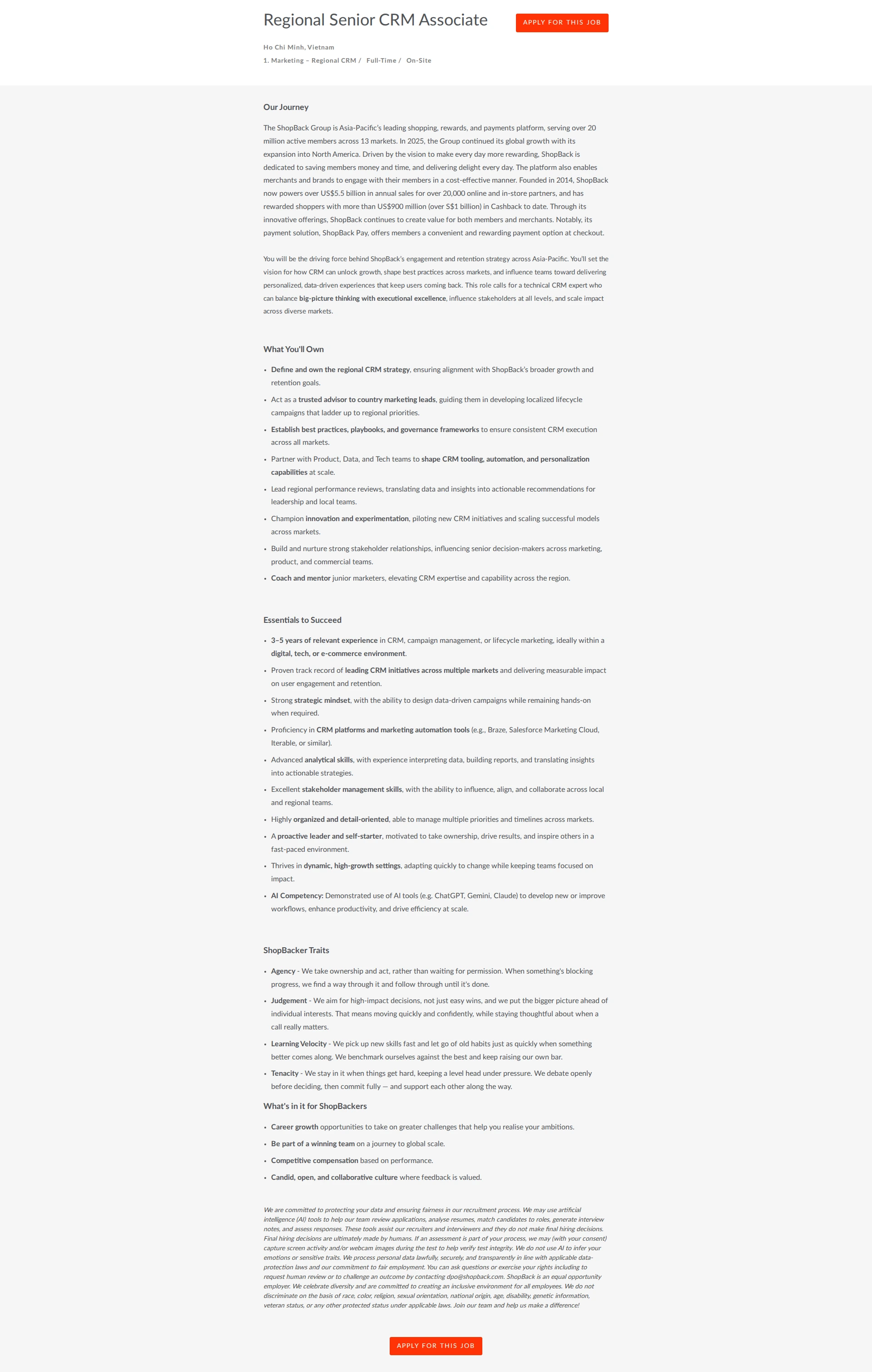 Regional Senior CRM Associate

APPLY FOR THIS JOB

Ho Chi Minh, Vietnam

1. Marketing – Regional CRM / Full-Time / On-Site

Our Journey

The ShopBack Group is Asia-Pacific's leading shopping, rewards, and payments platform, serving over 20 million active members across 13 markets. In 2025, the Group continued its global growth with its expansion into North America. Driven by the vision to make every day more rewarding, ShopBack is dedicated to saving members money and time, and delivering delight every day. The platform also enables merchants and brands to engage with their members in a cost-effective manner. Founded in 2014, ShopBack now powers over US$5.5 billion in annual sales for over 20,000 online and in-store partners, and has rewarded shoppers with more than US$900 million (over S$1 billion) in Cashback to date. Through its innovative offerings, ShopBack continues to create value for both members and merchants. Notably, its payment solution, ShopBack Pay, offers members a convenient and rewarding payment option at checkout.

You will be the driving force behind ShopBack's engagement and retention strategy across Asia-Pacific. You'll set the vision for how CRM can unlock growth, shape best practices across markets, and influence teams toward delivering personalized, data-driven experiences that keep users coming back. This role calls for a technical CRM expert who can balance big-picture thinking with executional excellence, influence stakeholders at all levels, and scale impact across diverse markets.

What You'll Own

• Define and own the regional CRM strategy, ensuring alignment with ShopBack's broader growth and retention goals.
• Act as a trusted advisor to country marketing leads, guiding them in developing localized lifecycle campaigns that ladder up to regional priorities.
• Establish best practices, playbooks, and governance frameworks to ensure consistent CRM execution across all markets.
• Partner with Product, Data, and Tech teams to shape CRM tooling, automation, and personalization capabilities at scale.
• Lead regional performance reviews, translating data and insights into actionable recommendations for leadership and local teams.
• Champion innovation and experimentation, piloting new CRM initiatives and scaling successful models across markets.
• Build and nurture strong stakeholder relationships, influencing senior decision-makers across marketing, product, and commercial teams.
• Coach and mentor junior marketers, elevating CRM expertise and capability across the region.

Essentials to Succeed

• 3–5 years of relevant experience in CRM, campaign management, or lifecycle marketing, ideally within a digital, tech, or e-commerce environment.
• Proven track record of leading CRM initiatives across multiple markets and delivering measurable impact on user engagement and retention.
• Strong strategic mindset, with the ability to design data-driven campaigns while remaining hands-on when required.
• Proficiency in CRM platforms and marketing automation tools (e.g., Braze, Salesforce Marketing Cloud, Iterable, or similar).
• Advanced analytical skills, with experience interpreting data, building reports, and translating insights into actionable strategies.
• Excellent stakeholder management skills, with the ability to influence, align, and collaborate across local and regional teams.
• Highly organized and detail-oriented, able to manage multiple priorities and timelines across markets.
• A proactive leader and self-starter, motivated to take ownership, drive results, and inspire others in a fast-paced environment.
• Thrives in dynamic, high-growth settings, adapting quickly to change while keeping teams focused on impact.
• AI Competency: Demonstrated use of AI tools (e.g. ChatGPT, Gemini, Claude) to develop new or improve workflows, enhance productivity, and drive efficiency at scale.

ShopBacker Traits

• Agency - We take ownership and act, rather than waiting for permission. When something's blocking progress, we find a way through it and follow through until it's done.
• Judgement - We aim for high-impact decisions, not just easy wins, and we put the bigger picture ahead of individual interests. That means moving quickly and confidently, while staying thoughtful about when a call really matters.
• Learning Velocity - We pick up new skills fast and let go of old habits just as quickly when something better comes along. We benchmark ourselves against the best and keep raising our own bar.
• Tenacity - We stay in it when things get hard, keeping a level head under pressure. We debate openly before deciding, then commit fully — and support each other along the way.

What's in it for ShopBackers

• Career growth opportunities to take on greater challenges that help you realise your ambitions.
• Be part of a winning team on a journey to global scale.
• Competitive compensation based on performance.
• Candid, open, and collaborative culture where feedback is valued.

We are committed to protecting your data and ensuring fairness in our recruitment process. We may use artificial intelligence (AI) tools to help our team review applications, analyse resumes, match candidates to roles, generate interview notes, and assess responses. These tools assist our recruiters and interviewers and they do not make final hiring decisions. Final hiring decisions are ultimately made by humans. If an assessment is part of your process, we may (with your consent) capture screen activity and/or webcam images during the test to help verify test integrity. We do not use AI to infer your emotions or sensitive traits. We process personal data lawfully, securely, and transparently in line with applicable data-protection laws and our commitment to fair employment. You can ask questions or exercise your rights including to request human review or to challenge an outcome by contacting dpo@shopback.com. ShopBack is an equal opportunity employer. We celebrate diversity and are committed to creating an inclusive environment for all employees. We do not discriminate on the basis of race, color, religion, sexual orientation, national origin, age, disability, genetic information, veteran status, or any other protected status under applicable laws. Join our team and help us make a difference!

APPLY FOR THIS JOB